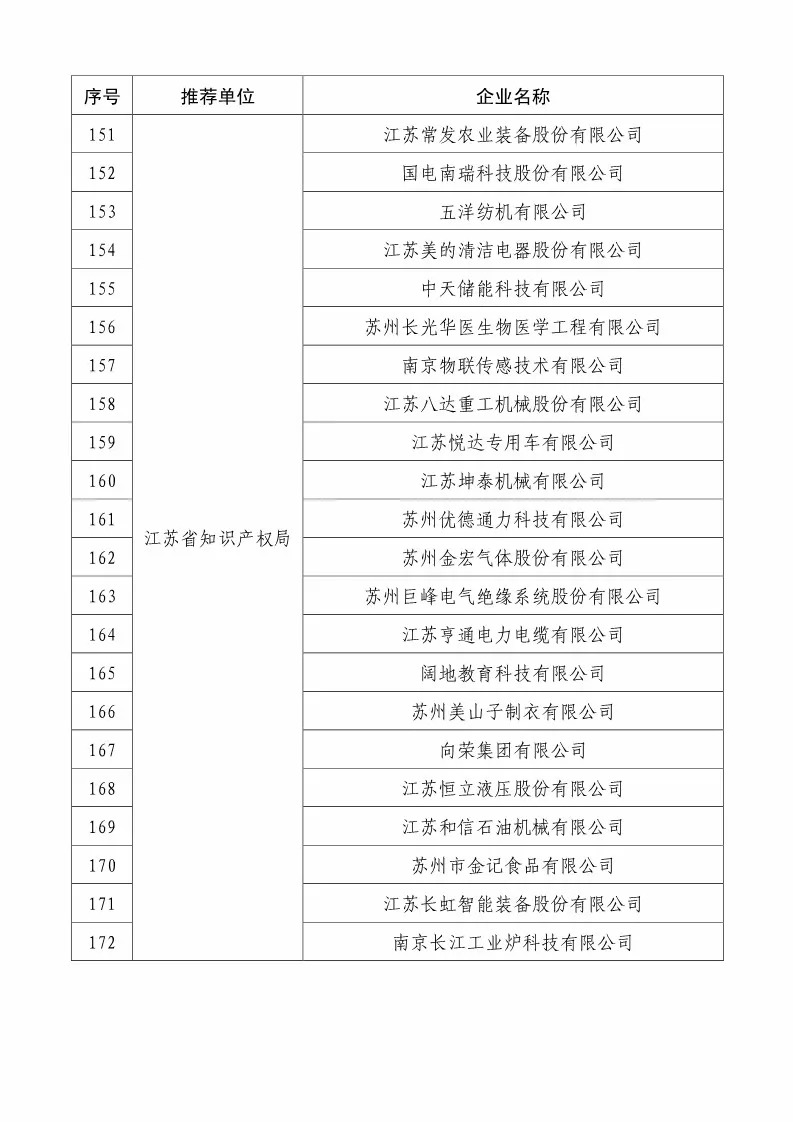 | 序号 | 推荐单位 | 企业名称 |
|---|---|---|
| 151 | 江苏省知识产权局 | 江苏常发农业装备股份有限公司 |
| 152 | | 国电南瑞科技股份有限公司 |
| 153 | | 五洋纺机有限公司 |
| 154 | | 江苏美的清洁电器股份有限公司 |
| 155 | | 中天储能科技有限公司 |
| 156 | | 苏州长光华医生物医学工程有限公司 |
| 157 | | 南京物联传感技术有限公司 |
| 158 | | 江苏八达重工机械股份有限公司 |
| 159 | | 江苏悦达专用车有限公司 |
| 160 | | 江苏坤泰机械有限公司 |
| 161 | | 苏州优德通力科技有限公司 |
| 162 | | 苏州金宏气体股份有限公司 |
| 163 | | 苏州巨峰电气绝缘系统股份有限公司 |
| 164 | | 江苏亨通电力电缆有限公司 |
| 165 | | 阔地教育科技有限公司 |
| 166 | | 苏州美山子制衣有限公司 |
| 167 | | 向荣集团有限公司 |
| 168 | | 江苏恒立液压股份有限公司 |
| 169 | | 江苏和信石油机械有限公司 |
| 170 | | 苏州市金记食品有限公司 |
| 171 | | 江苏长虹智能装备股份有限公司 |
| 172 | | 南京长江工业炉科技有限公司 |